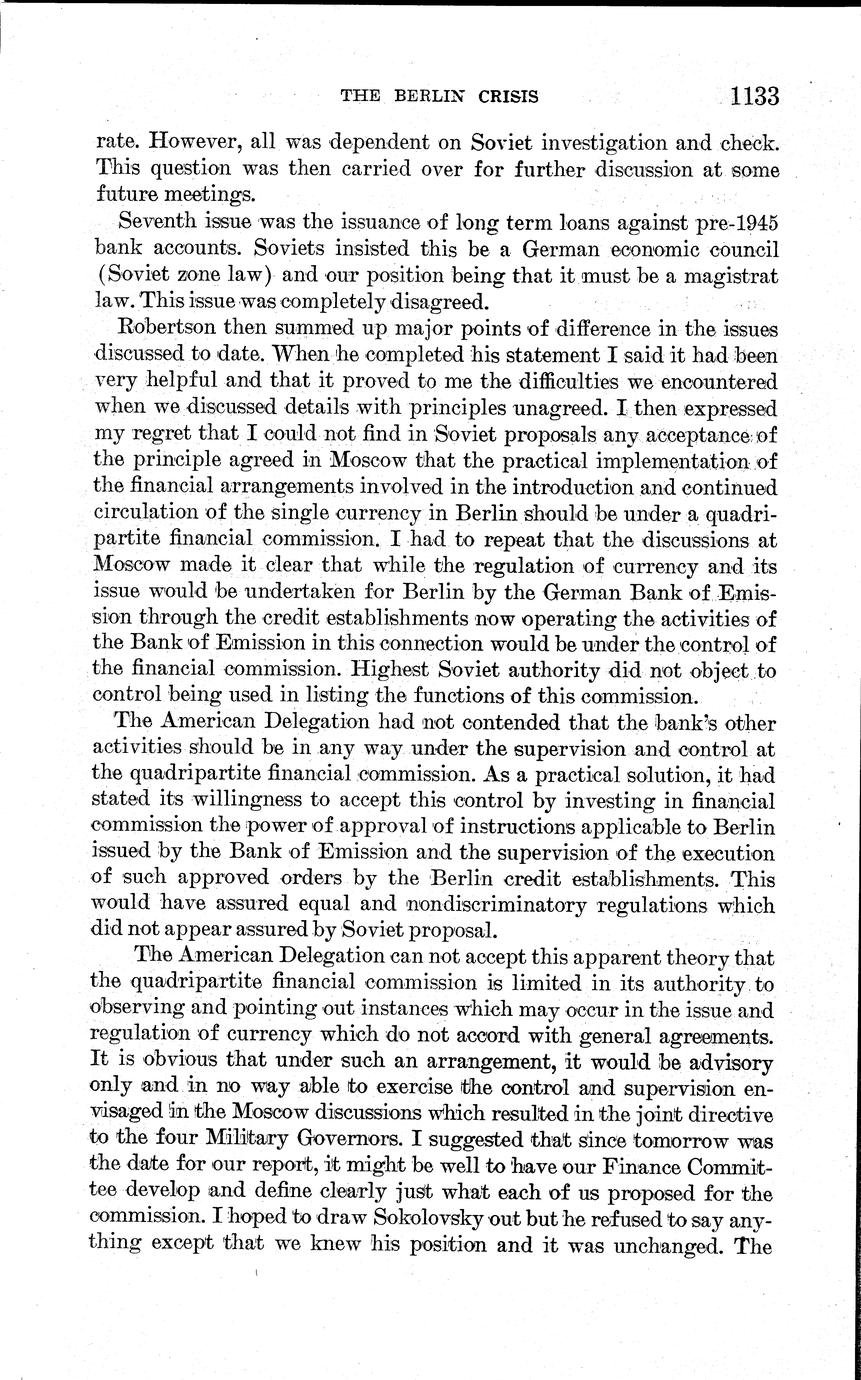 THE BERLIN CRISIS 1133

rate. However, all was dependent on Soviet investigation and check. This question was then carried over for further discussion at some future meetings.

Seventh issue was the issuance of long term loans against pre-1945 bank accounts. Soviets insisted this be a German economic council (Soviet zone law) and our position being that it must be a magistrat law. This issue was completely disagreed.

Robertson then summed up major points of difference in the issues discussed to date. When he completed his statement I said it had been very helpful and that it proved to me the difficulties we encountered when we discussed details with principles unagreed. I then expressed my regret that I could not find in Soviet proposals any acceptance of the principle agreed in Moscow that the practical implementation of the financial arrangements involved in the introduction and continued circulation of the single currency in Berlin should be under a quadripartite financial commission. I had to repeat that the discussions at Moscow made it clear that while the regulation of currency and its issue would be undertaken for Berlin by the German Bank of Emission through the credit establishments now operating the activities of the Bank of Emission in this connection would be under the control of the financial commission. Highest Soviet authority did not object to control being used in listing the functions of this commission.

The American Delegation had not contended that the bank's other activities should be in any way under the supervision and control at the quadripartite financial commission. As a practical solution, it had stated its willingness to accept this control by investing in financial commission the power of approval of instructions applicable to Berlin issued by the Bank of Emission and the supervision of the execution of such approved orders by the Berlin credit establishments. This would have assured equal and nondiscriminatory regulations which did not appear assured by Soviet proposal.

The American Delegation can not accept this apparent theory that the quadripartite financial commission is limited in its authority to observing and pointing out instances which may occur in the issue and regulation of currency which do not accord with general agreements. It is obvious that under such an arrangement, it would be advisory only and in no way able to exercise the control and supervision envisaged in the Moscow discussions which resulted in the joint directive to the four Military Governors. I suggested that since tomorrow was the date for our report, it might be well to have our Finance Committee develop and define clearly just what each of us proposed for the commission. I hoped to draw Sokolovsky out but he refused to say anything except that we knew his position and it was unchanged. The